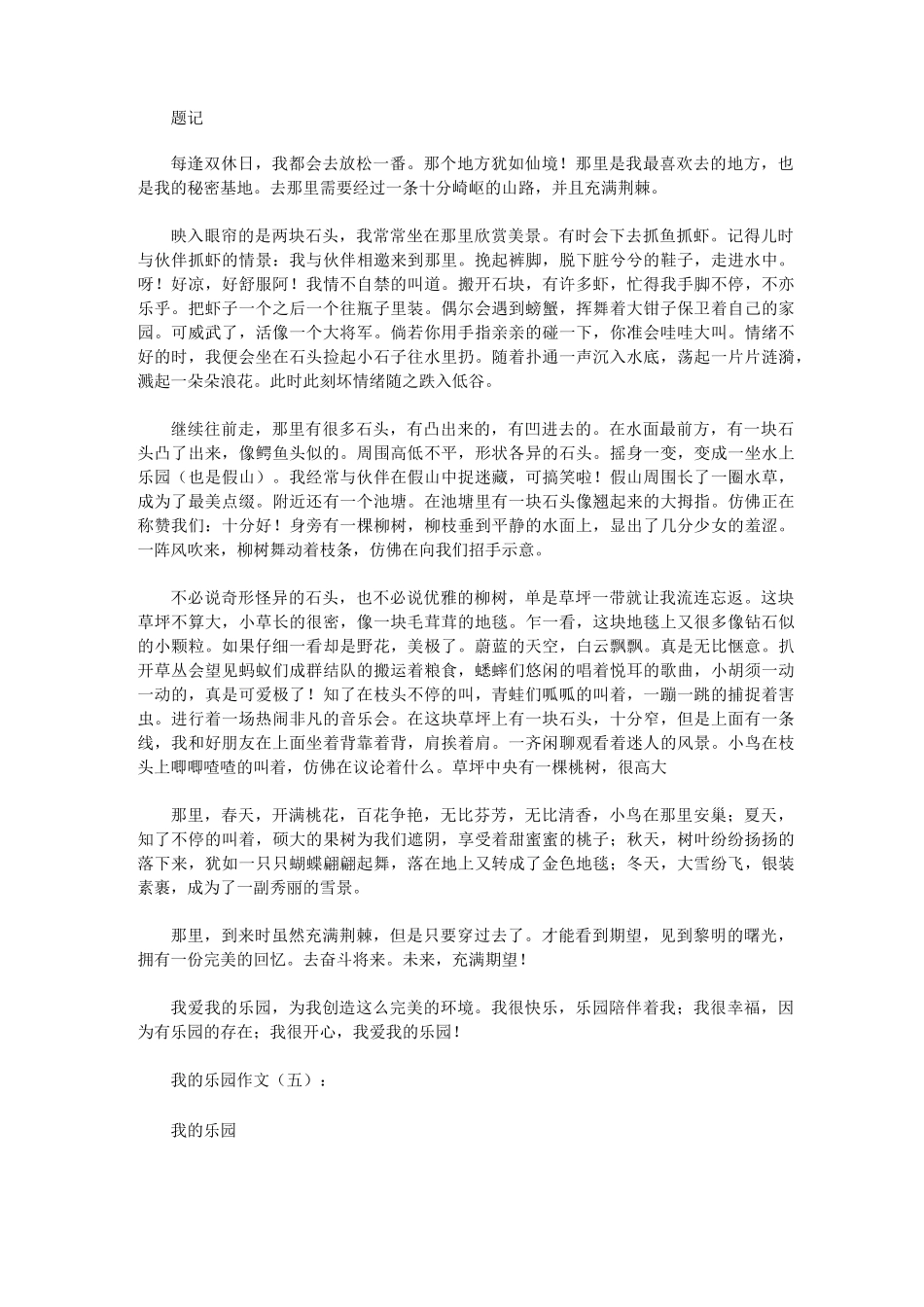 题记

每逢双休日，我都会去放松一番。那个地方犹如仙境！那里是我最喜欢去的地方，也是我的秘密基地。去那里需要经过一条十分崎岖的山路，并且充满荆棘。

映入眼帘的是两块石头，我常常坐在那里欣赏美景。有时会下去抓鱼抓虾。记得儿时与伙伴抓虾的情景：我与伙伴相邀来到那里。挽起裤脚，脱下脏兮兮的鞋子，走进水中。呀！好凉，好舒服阿！我情不自禁的叫道。搬开石块，有许多虾，忙得我手脚不停，不亦乐乎。把虾子一个之后一个往瓶子里装。偶尔会遇到螃蟹，挥舞着大钳子保卫着自己的家园。可威武了，活像一个大将军。倘若你用手指亲亲的碰一下，你准会哇哇大叫。情绪不好的时，我便会坐在石头捡起小石子往水里扔。随着扑通一声沉入水底，荡起一片片涟漪，溅起一朵朵浪花。此时此刻坏情绪随之跌入低谷。

继续往前走，那里有很多石头，有凸出来的，有凹进去的。在水面最前方，有一块石头凸了出来，像鳄鱼头似的。周围高低不平，形状各异的石头。摇身一变，变成一坐水上乐园（也是假山）。我经常与伙伴在假山中捉迷藏，可搞笑啦！假山周围长了一圈水草，成为了最美点缀。附近还有一个池塘。在池塘里有一块石头像翘起来的大拇指。仿佛正在称赞我们：十分好！身旁有一棵柳树，柳枝垂到平静的水面上，显出了几分少女的羞涩。一阵风吹来，柳树舞动着枝条，仿佛在向我们招手示意。

不必说奇形怪异的石头，也不必说优雅的柳树，单是草坪一带就让我流连忘返。这块草坪不算大，小草长的很密，像一块毛茸茸的地毯。乍一看，这块地毯上又很多像钻石似的小颗粒。如果仔细一看却是野花，美极了。蔚蓝的天空，白云飘飘。真是无比惬意。扒开草丛会望见蚂蚁们成群结队的搬运着粮食，蟋蟀们悠闲的唱着悦耳的歌曲，小胡须一动一动的，真是可爱极了！知了在枝头不停的叫，青蛙们呱呱的叫着，一蹦一跳的捕捉着害虫。进行着一场热闹非凡的音乐会。在这块草坪上有一块石头，十分窄，但是上面有一条线，我和好朋友在上面坐着背靠着背，肩挨着肩。一齐闲聊观看着迷人的风景。小鸟在枝头上唧唧喳喳的叫着，仿佛在议论着什么。草坪中央有一棵桃树，很高大

那里，春天，开满桃花，百花争艳，无比芬芳，无比清香，小鸟在那里安巢；夏天，知了不停的叫着，硕大的果树为我们遮阴，享受着甜蜜蜜的桃子；秋天，树叶纷纷扬扬的落下来，犹如一只只蝴蝶翩翩起舞，落在地上又转成了金色地毯；冬天，大雪纷飞，银装素裹，成为了一副秀丽的雪景。

那里，到来时虽然充满荆棘，但是只要穿过去了。才能看到期望，见到黎明的曙光，拥有一份完美的回忆。去奋斗将来。未来，充满期望！

我爱我的乐园，为我创造这么完美的环境。我很快乐，乐园陪伴着我；我很幸福，因为有乐园的存在；我很开心，我爱我的乐园！

我的乐园作文（五）：

我的乐园